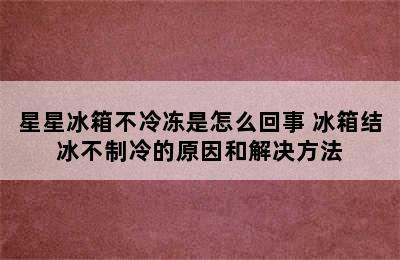 星星冰箱不冷冻是怎么回事 冰箱结冰不制冷的原因和解决方法